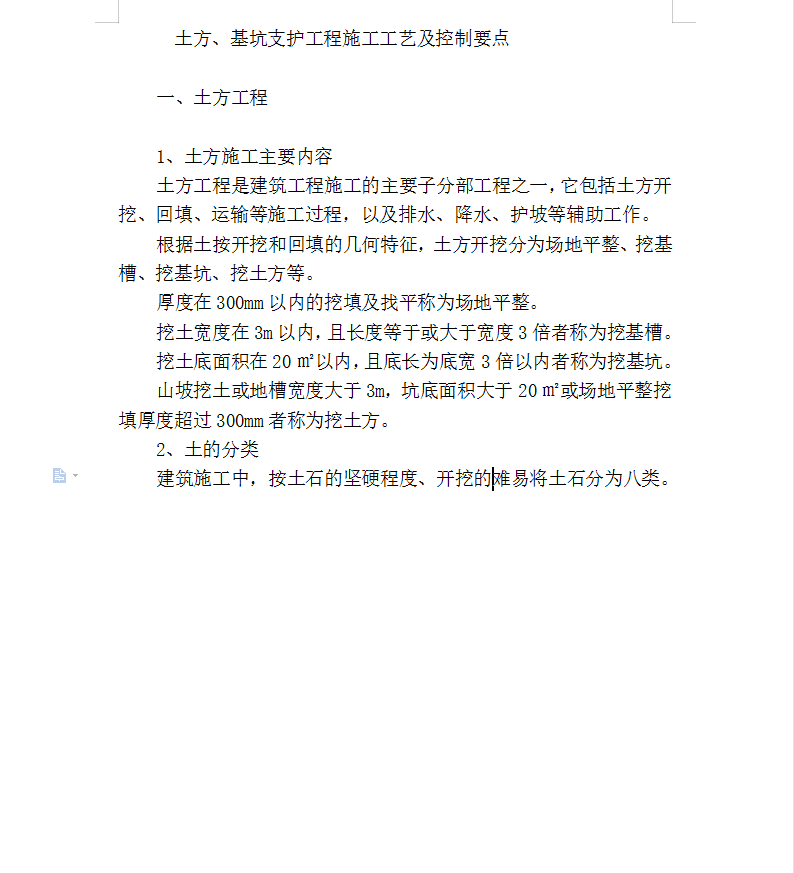 土方、基坑支护工程施工工艺及控制要点

一、土方工程

1、土方施工主要内容

土方工程是建筑工程施工的主要子分部工程之一，它包括土方开挖、回填、运输等施工过程，以及排水、降水、护坡等辅助工作。

根据土按开挖和回填的几何特征，土方开挖分为场地平整、挖基槽、挖基坑、挖土方等。

厚度在 300mm 以内的挖填及找平称为场地平整。

挖土宽度在 3m 以内，且长度等于或大于宽度 3 倍者称为挖基槽。

挖土底面积在 20 ㎡以内，且底长为底宽 3 倍以内者称为挖基坑。

山坡挖土或地槽宽度大于 3m，坑底面积大于 20 ㎡或场地平整挖填厚度超过 300mm 者称为挖土方。

2、土的分类

建筑施工中，按土石的坚硬程度、开挖的难易将土石分为八类。